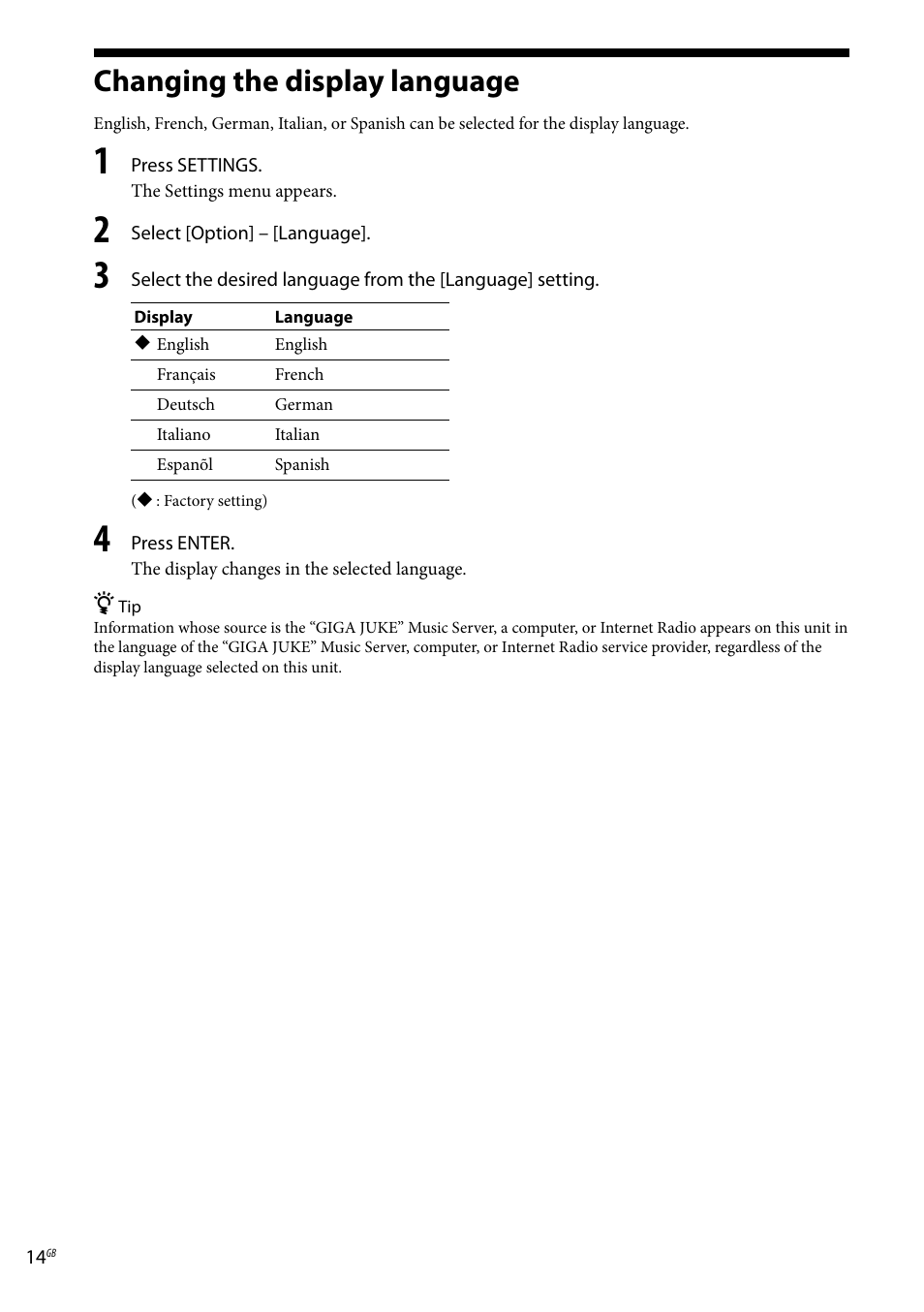 Changing the display language

English, French, German, Italian, or Spanish can be selected for the display language.

1 Press SETTINGS.
The Settings menu appears.

2 Select [Option] – [Language].

3 Select the desired language from the [Language] setting.

| Display | Language |
|---|---|
| ◆ English | English |
| Français | French |
| Deutsch | German |
| Italiano | Italian |
| Espanõl | Spanish |

(◆ : Factory setting)

4 Press ENTER.
The display changes in the selected language.

Tip
Information whose source is the “GIGA JUKE” Music Server, a computer, or Internet Radio appears on this unit in the language of the “GIGA JUKE” Music Server, computer, or Internet Radio service provider, regardless of the display language selected on this unit.

14GB